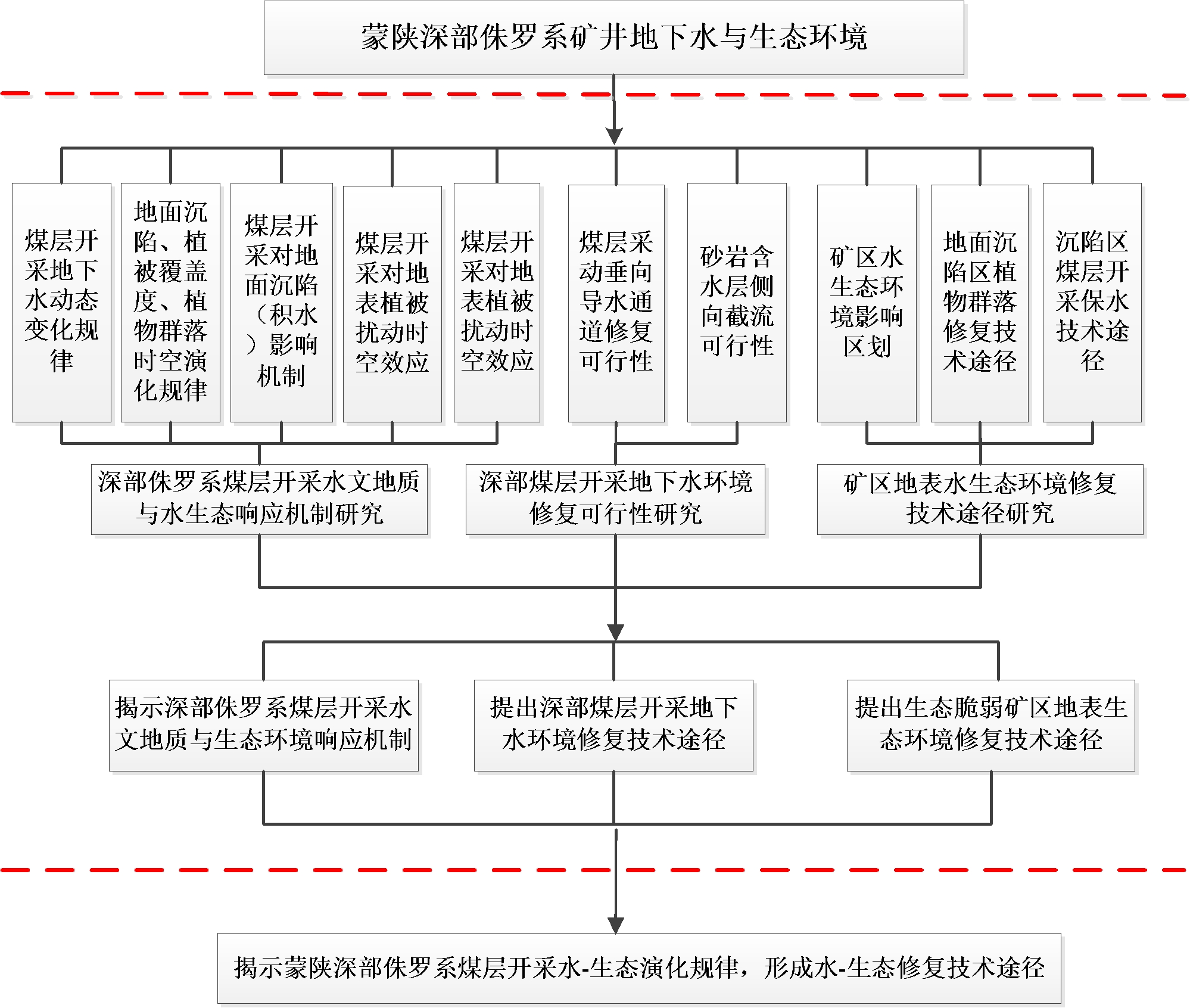 蒙陕深部侏罗系矿井地下水与生态环境

煤层开采地下水动态变化规律

地面沉陷、植被覆盖度、植物群落时空演化规律

煤层开采对地面沉陷（积水）影响机制

煤层开采对地表植被扰动时空效应

煤层开采对地表植被扰动时空效应

煤层采动垂向导水通道修复可行性

砂岩含水层侧向截流可行性

矿区水生态环境影响区划

地面沉陷区植物群落修复技术途径

沉陷区煤层开采保水技术途径

深部侏罗系煤层开采水文地质与水生态响应机制研究

深部煤层开采地下水环境修复可行性研究

矿区地表水生态环境修复技术途径研究

揭示深部侏罗系煤层开采水文地质与生态环境响应机制

提出深部煤层开采地下水环境修复技术途径

提出生态脆弱矿区地表生态环境修复技术途径

揭示蒙陕深部侏罗系煤层开采水-生态演化规律，形成水-生态修复技术途径